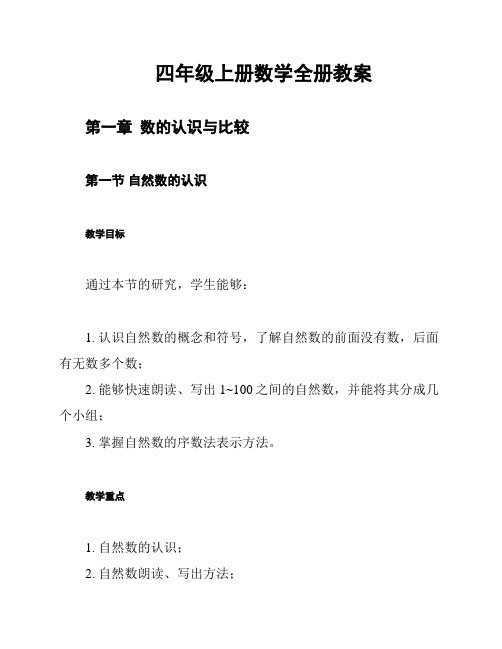 四年级上册数学全册教案

第一章 数的认识与比较

第一节 自然数的认识

教学目标

通过本节的研究，学生能够：

1. 认识自然数的概念和符号，了解自然数的前面没有数，后面有无数多个数；
2. 能够快速朗读、写出 1~100 之间的自然数，并能将其分成几个小组；
3. 掌握自然数的序数法表示方法。

教学重点

1. 自然数的认识；
2. 自然数朗读、写出方法；